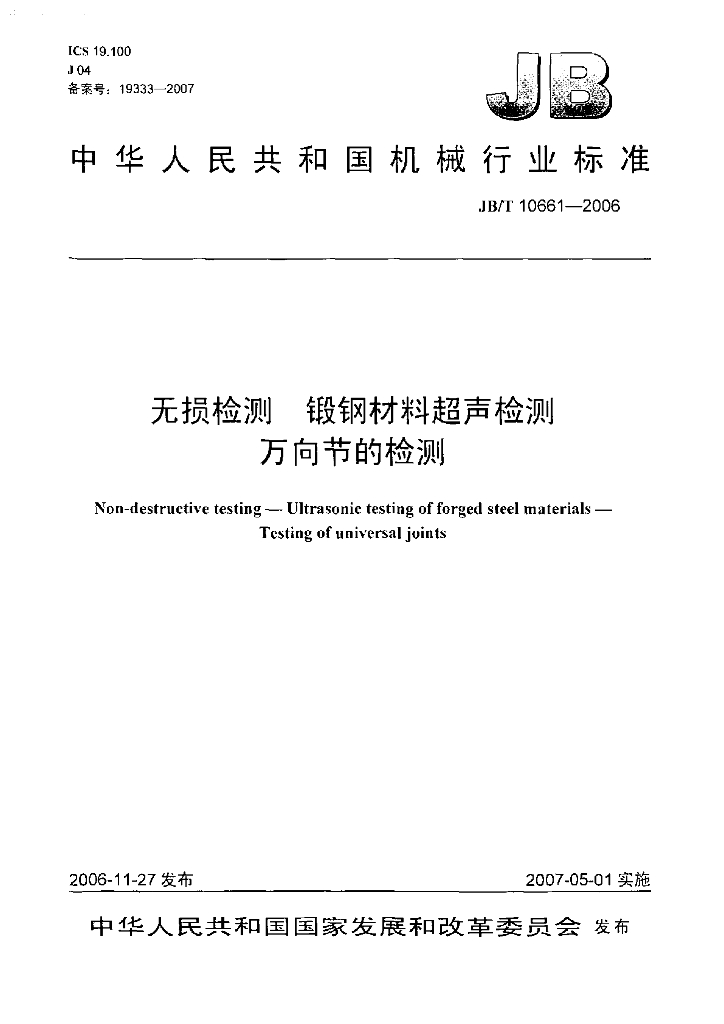 ICS 19.100
J 04
备案号：19333—2007

JB

中华人民共和国机械行业标准

JB/T 10661—2006

无损检测 锻钢材料超声检测
万向节的检测

Non-destructive testing — Ultrasonic testing of forged steel materials — Testing of universal joints

2006-11-27发布

2007-05-01实施

中华人民共和国国家发展和改革委员会 发布